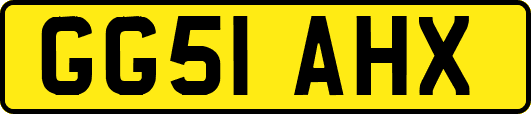 GG51 AHX